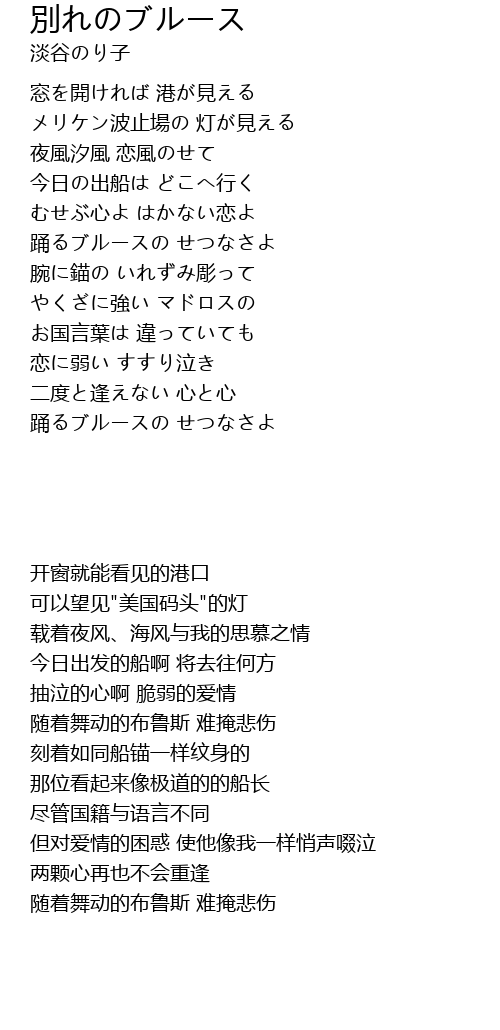 別れのブルース
淡谷のり子

窓を開ければ 港が見える
メリケン波止場の 灯が見える
夜風汐風 恋風のせて
今日の出船は どこへ行く
むせぶ心よ はかない恋よ
踊るブルースの せつなさよ
腕に錨の いれずみ彫って
やくざに強い マドロスの
お国言葉は 違っていても
恋に弱い すすり泣き
二度と逢えない 心と心
踊るブルースの せつなさよ

开窗就能看见的港口
可以望见"美国码头"的灯
载着夜风、海风与我的思慕之情
今日出发的船啊 将去往何方
抽泣的心啊 脆弱的爱情
随着舞动的布鲁斯 难掩悲伤
刻着如同船锚一样纹身的
那位看起来像极道的的船长
尽管国籍与语言不同
但对爱情的困惑 使他像我一样悄声啜泣
两颗心再也不会重逢
随着舞动的布鲁斯 难掩悲伤